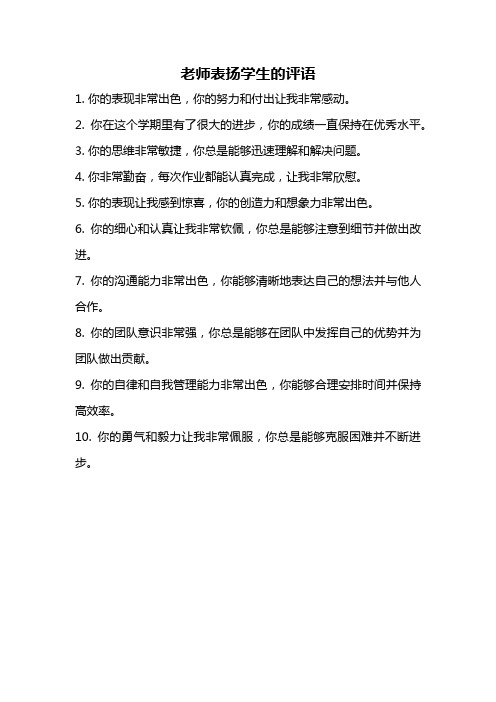 老师表扬学生的评语

1. 你的表现非常出色，你的努力和付出让我非常感动。

2. 你在这个学期里有了很大的进步，你的成绩一直保持在优秀水平。

3. 你的思维非常敏捷，你总是能够迅速理解和解决问题。

4. 你非常勤奋，每次作业都能认真完成，让我非常欣慰。

5. 你的表现让我感到惊喜，你的创造力和想象力非常出色。

6. 你的细心和认真让我非常钦佩，你总是能够注意到细节并做出改进。

7. 你的沟通能力非常出色，你能够清晰地表达自己的想法并与他人合作。

8. 你的团队意识非常强，你总是能够在团队中发挥自己的优势并为团队做出贡献。

9. 你的自律和自我管理能力非常出色，你能够合理安排时间并保持高效率。

10. 你的勇气和毅力让我非常佩服，你总是能够克服困难并不断进步。